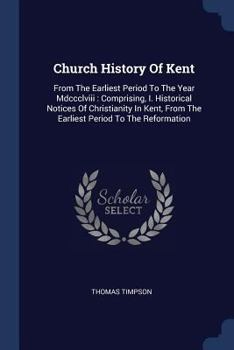 Church History Of Kent

From The Earliest Period To The Year Mdccclviii : Comprising, I. Historical Notices Of Christianity In Kent, From The Earliest Period To The Reformation

Scholar
SELECT

THOMAS TIMPSON